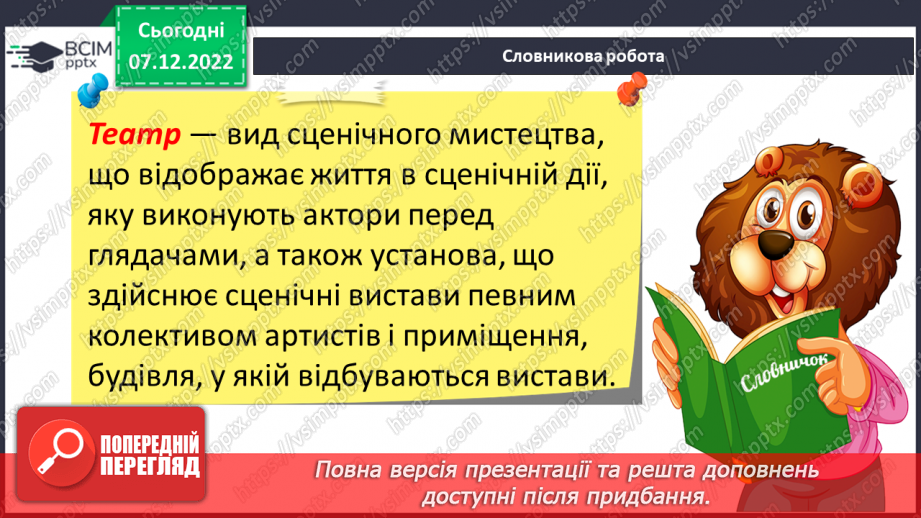 ВСІМ pptx

Сьогодні 07.12.2022

Словникова робота

Театр — вид сценічного мистецтва, що відображає життя в сценічній дії, яку виконують актори перед глядачами, а також установа, що здійснює сценічні вистави певним колективом артистів і приміщення, будівля, у якій відбуваються вистави.

Словничок

ПОПЕРЕДНІЙ ПЕРЕГЛЯД

Повна версія презентації та решта доповнень доступні після придбання.

https://vsimpptx.com